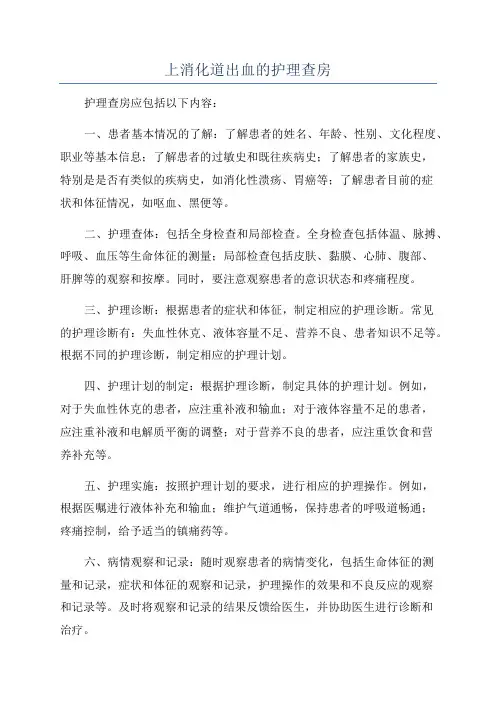 上消化道出血的护理查房

护理查房应包括以下内容：

一、患者基本情况的了解：了解患者的姓名、年龄、性别、文化程度、职业等基本信息；了解患者的过敏史和既往疾病史；了解患者的家族史，特别是是否有类似的疾病史，如消化性溃疡、胃癌等；了解患者目前的症状和体征情况，如呕血、黑便等。

二、护理查体：包括全身检查和局部检查。全身检查包括体温、脉搏、呼吸、血压等生命体征的测量；局部检查包括皮肤、黏膜、心肺、腹部、肝脾等的观察和按摩。同时，要注意观察患者的意识状态和疼痛程度。

三、护理诊断：根据患者的症状和体征，制定相应的护理诊断。常见的护理诊断有：失血性休克、液体容量不足、营养不良、患者知识不足等。根据不同的护理诊断，制定相应的护理计划。

四、护理计划的制定：根据护理诊断，制定具体的护理计划。例如，对于失血性休克的患者，应注重补液和输血；对于液体容量不足的患者，应注重补液和电解质平衡的调整；对于营养不良的患者，应注重饮食和营养补充等。

五、护理实施：按照护理计划的要求，进行相应的护理操作。例如，根据医嘱进行液体补充和输血；维护气道通畅，保持患者的呼吸道畅通；疼痛控制，给予适当的镇痛药等。

六、病情观察和记录：随时观察患者的病情变化，包括生命体征的测量和记录，症状和体征的观察和记录，护理操作的效果和不良反应的观察和记录等。及时将观察和记录的结果反馈给医生，并协助医生进行诊断和治疗。